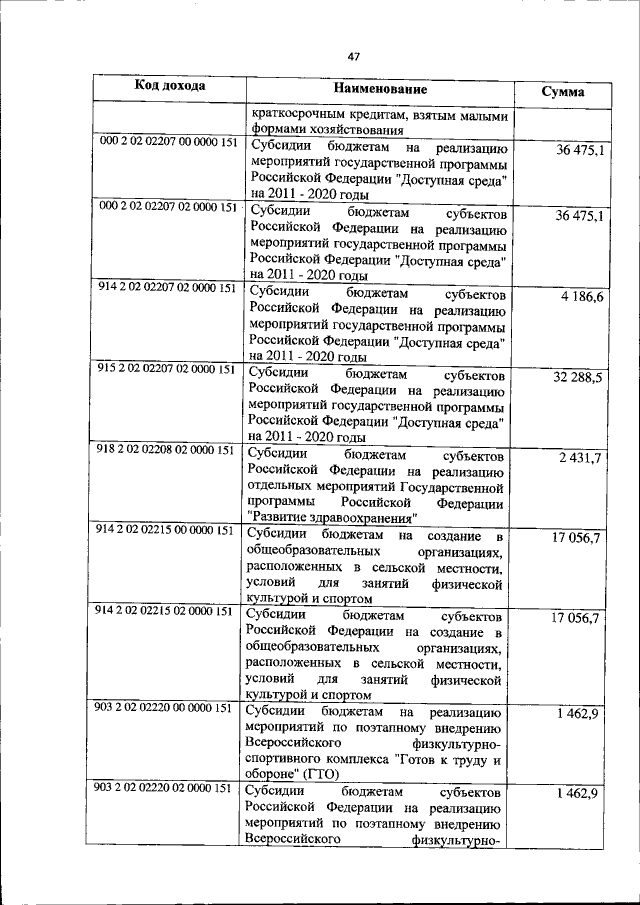 47

| Код дохода | Наименование | Сумма |
|---|---|---|
| | краткосрочным кредитам, взятым малыми формами хозяйствования | |
| 000 2 02 02207 00 0000 151 | Субсидии бюджетам на реализацию мероприятий государственной программы Российской Федерации "Доступная среда" на 2011 - 2020 годы | 36 475,1 |
| 000 2 02 02207 02 0000 151 | Субсидии бюджетам субъектов Российской Федерации на реализацию мероприятий государственной программы Российской Федерации "Доступная среда" на 2011 - 2020 годы | 36 475,1 |
| 914 2 02 02207 02 0000 151 | Субсидии бюджетам субъектов Российской Федерации на реализацию мероприятий государственной программы Российской Федерации "Доступная среда" на 2011 - 2020 годы | 4 186,6 |
| 915 2 02 02207 02 0000 151 | Субсидии бюджетам субъектов Российской Федерации на реализацию мероприятий государственной программы Российской Федерации "Доступная среда" на 2011 - 2020 годы | 32 288,5 |
| 918 2 02 02208 02 0000 151 | Субсидии бюджетам субъектов Российской Федерации на реализацию отдельных мероприятий Государственной программы Российской Федерации "Развитие здравоохранения" | 2 431,7 |
| 914 2 02 02215 00 0000 151 | Субсидии бюджетам на создание в общеобразовательных организациях, расположенных в сельской местности, условий для занятий физической культурой и спортом | 17 056,7 |
| 914 2 02 02215 02 0000 151 | Субсидии бюджетам субъектов Российской Федерации на создание в общеобразовательных организациях, расположенных в сельской местности, условий для занятий физической культурой и спортом | 17 056,7 |
| 903 2 02 02220 00 0000 151 | Субсидии бюджетам на реализацию мероприятий по поэтапному внедрению Всероссийского физкультурно-спортивного комплекса "Готов к труду и обороне" (ГТО) | 1 462,9 |
| 903 2 02 02220 02 0000 151 | Субсидии бюджетам субъектов Российской Федерации на реализацию мероприятий по поэтапному внедрению Всероссийского физкультурно- | 1 462,9 |